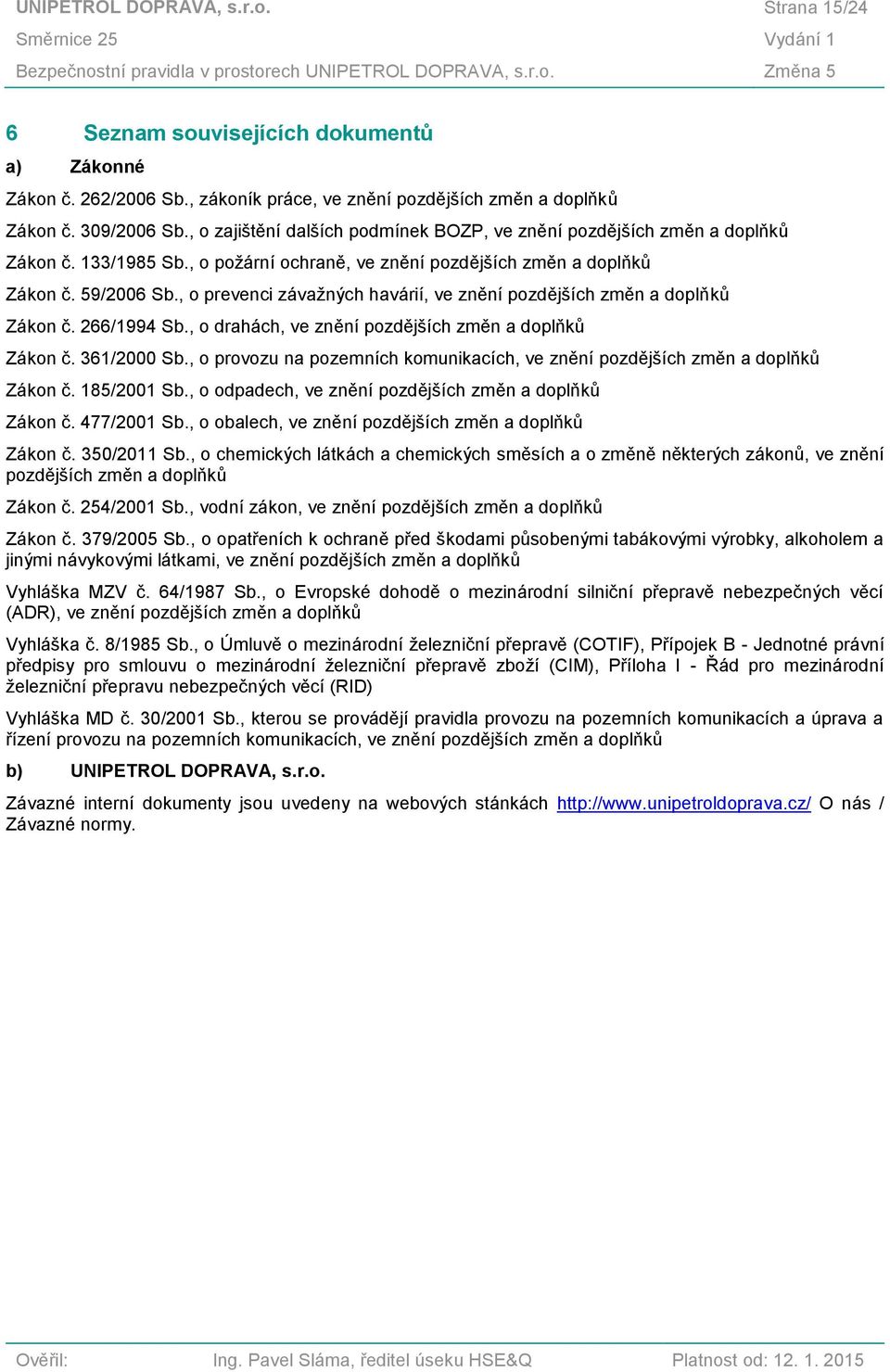 UNIPETROL DOPRAVA, s.r.o. Strana 15/24
Směrnice 25 Vydání 1
Bezpečnostní pravidla v prostorech UNIPETROL DOPRAVA, s.r.o. Změna 5

6 Seznam souvisejících dokumentů

a) Zákonné

Zákon č. 262/2006 Sb., zákoník práce, ve znění pozdějších změn a doplňků

Zákon č. 309/2006 Sb., o zajištění dalších podmínek BOZP, ve znění pozdějších změn a doplňků

Zákon č. 133/1985 Sb., o požární ochraně, ve znění pozdějších změn a doplňků

Zákon č. 59/2006 Sb., o prevenci závažných havárií, ve znění pozdějších změn a doplňků

Zákon č. 266/1994 Sb., o drahách, ve znění pozdějších změn a doplňků

Zákon č. 361/2000 Sb., o provozu na pozemních komunikacích, ve znění pozdějších změn a doplňků

Zákon č. 185/2001 Sb., o odpadech, ve znění pozdějších změn a doplňků

Zákon č. 477/2001 Sb., o obalech, ve znění pozdějších změn a doplňků

Zákon č. 350/2011 Sb., o chemických látkách a chemických směsích a o změně některých zákonů, ve znění pozdějších změn a doplňků

Zákon č. 254/2001 Sb., vodní zákon, ve znění pozdějších změn a doplňků

Zákon č. 379/2005 Sb., o opatřeních k ochraně před škodami působenými tabákovými výrobky, alkoholem a jinými návykovými látkami, ve znění pozdějších změn a doplňků

Vyhláška MZV č. 64/1987 Sb., o Evropské dohodě o mezinárodní silniční přepravě nebezpečných věcí (ADR), ve znění pozdějších změn a doplňků

Vyhláška č. 8/1985 Sb., o Úmluvě o mezinárodní železniční přepravě (COTIF), Přípojek B - Jednotné právní předpisy pro smlouvu o mezinárodní železniční přepravě zboží (CIM), Příloha I - Řád pro mezinárodní železniční přepravu nebezpečných věcí (RID)

Vyhláška MD č. 30/2001 Sb., kterou se provádějí pravidla provozu na pozemních komunikacích a úprava a řízení provozu na pozemních komunikacích, ve znění pozdějších změn a doplňků

b) UNIPETROL DOPRAVA, s.r.o.

Závazné interní dokumenty jsou uvedeny na webových stánkách http://www.unipetroldoprava.cz/ O nás / Závazné normy.

Ověřil: Ing. Pavel Sláma, ředitel úseku HSE&Q Platnost od: 12. 1. 2015